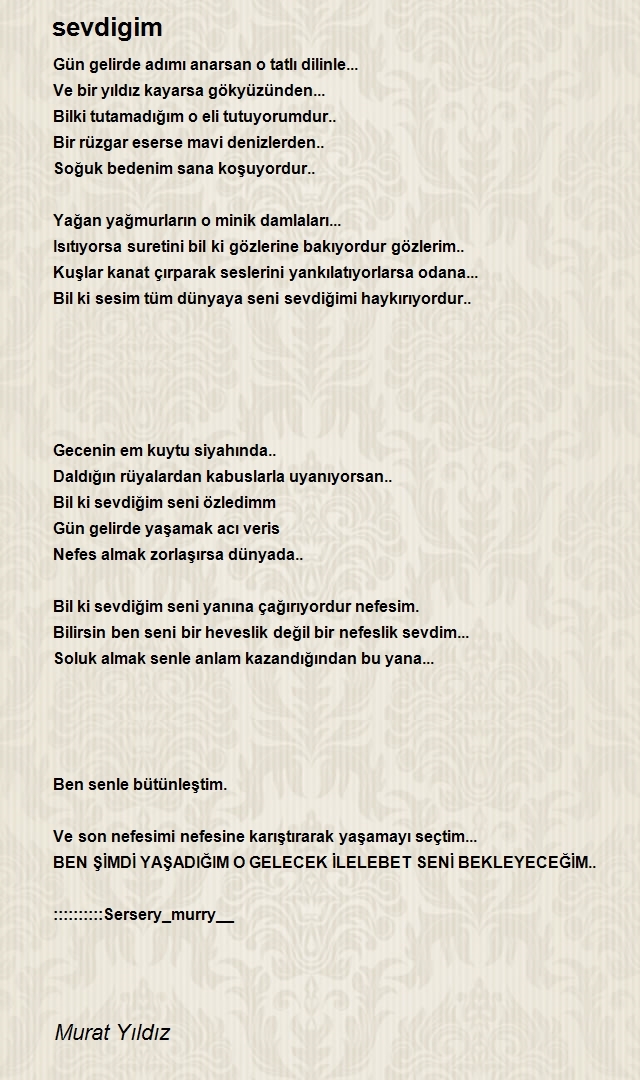 sevdigim

Gün gelirde adımı anarsan o tatlı dilinle...
Ve bir yıldız kayarsa gökyüzünden...
Bilki tutamadığım o eli tutuyorumdur..
Bir rüzgar eserse mavi denizlerden..
Soğuk bedenim sana koşuyordur..

Yağan yağmurların o minik damlaları...
Isıtıyorsa suretini bil ki gözlerine bakıyordur gözlerim..
Kuşlar kanat çırparak seslerini yankılatıyorlarsa odana...
Bil ki sesim tüm dünyaya seni sevdiğimi haykırıyordur..

Gecenin em kuytu siyahında..
Daldığın rüyalardan kabuslarla uyanıyorsan..
Bil ki sevdiğim seni özledimm
Gün gelirde yaşamak acı veris
Nefes almak zorlaşırsa dünyada..

Bil ki sevdiğim seni yanına çağırıyordur nefesim.
Bilirsin ben seni bir heveslik değil bir nefeslik sevdim...
Soluk almak senle anlam kazandığından bu yana...

Ben senle bütünleştim.

Ve son nefesimi nefesine karıştırarak yaşamayı seçtim...
BEN ŞİMDİ YAŞADIĞIM O GELECEK İLELEBET SENİ BEKLEYECEĞİM..

::::::::::Sersery_murry__

Murat Yıldız